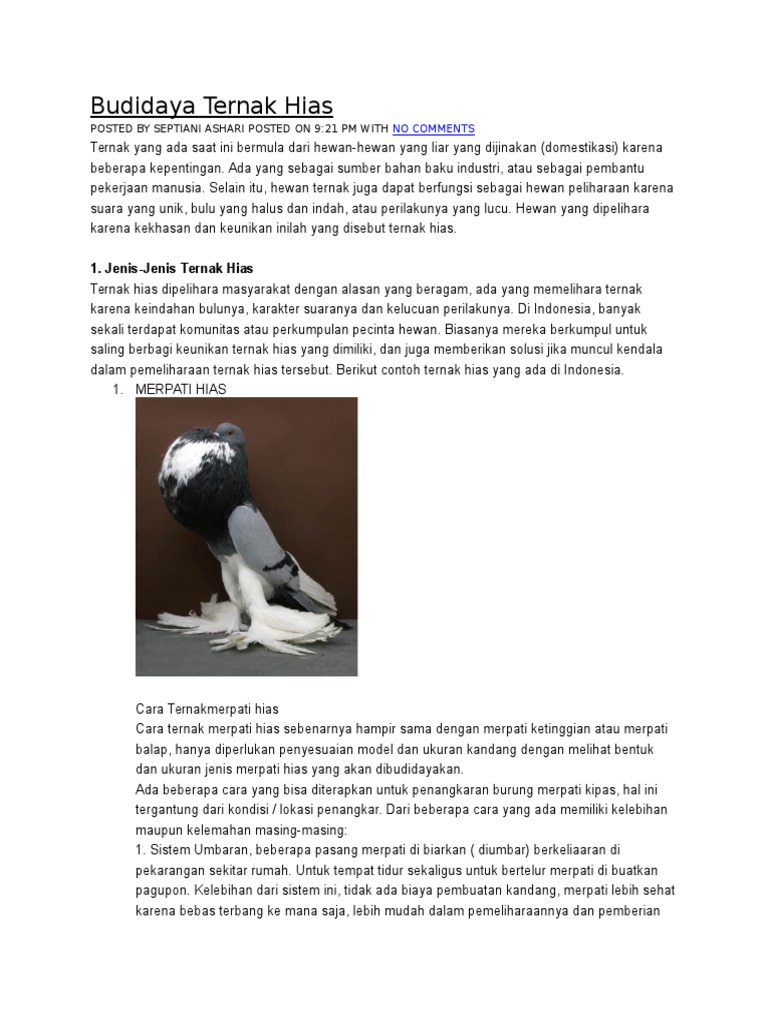 Budidaya Ternak Hias

POSTED BY SEPTIANI ASHARI POSTED ON 9:21 PM WITH NO COMMENTS

Ternak yang ada saat ini bermula dari hewan-hewan yang liar yang dijinakan (domestikasi) karena beberapa kepentingan. Ada yang sebagai sumber bahan baku industri, atau sebagai pembantu pekerjaan manusia. Selain itu, hewan ternak juga dapat berfungsi sebagai hewan peliharaan karena suara yang unik, bulu yang halus dan indah, atau perilakunya yang lucu. Hewan yang dipelihara karena kekhasan dan keunikan inilah yang disebut ternak hias.

1. Jenis-Jenis Ternak Hias

Ternak hias dipelihara masyarakat dengan alasan yang beragam, ada yang memelihara ternak karena keindahan bulunya, karakter suaranya dan kelucuan perilakunya. Di Indonesia, banyak sekali terdapat komunitas atau perkumpulan pecinta hewan. Biasanya mereka berkumpul untuk saling berbagi keunikan ternak hias yang dimiliki, dan juga memberikan solusi jika muncul kendala dalam pemeliharaan ternak hias tersebut. Berikut contoh ternak hias yang ada di Indonesia.

1. MERPATI HIAS

Cara Ternakmerpati hias

Cara ternak merpati hias sebenarnya hampir sama dengan merpati ketinggian atau merpati balap, hanya diperlukan penyesuaian model dan ukuran kandang dengan melihat bentuk dan ukuran jenis merpati hias yang akan dibudidayakan.

Ada beberapa cara yang bisa diterapkan untuk penangkaran burung merpati kipas, hal ini tergantung dari kondisi / lokasi penangkar. Dari beberapa cara yang ada memiliki kelebihan maupun kelemahan masing-masing:

1. Sistem Umbaran, beberapa pasang merpati di biarkan ( diumbar) berkeliaaran di pekarangan sekitar rumah. Untuk tempat tidur sekaligus untuk bertelur merpati di buatkan pagupon. Kelebihan dari sistem ini, tidak ada biaya pembuatan kandang, merpati lebih sehat karena bebas terbang ke mana saja, lebih mudah dalam pemeliharaannya dan pemberian